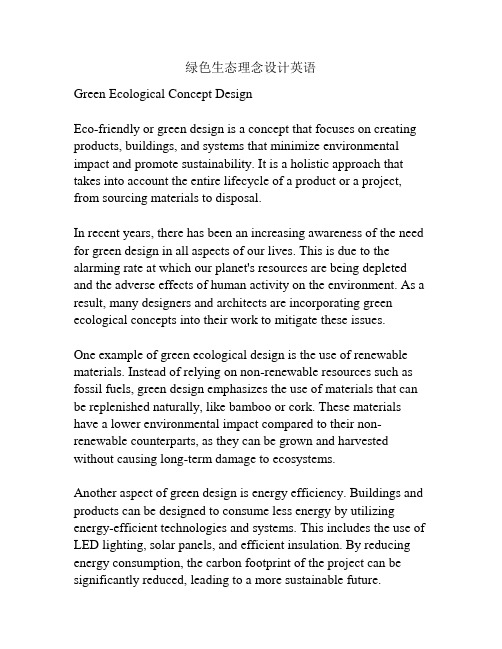 绿色生态理念设计英语

Green Ecological Concept Design

Eco-friendly or green design is a concept that focuses on creating products, buildings, and systems that minimize environmental impact and promote sustainability. It is a holistic approach that takes into account the entire lifecycle of a product or a project, from sourcing materials to disposal.

In recent years, there has been an increasing awareness of the need for green design in all aspects of our lives. This is due to the alarming rate at which our planet's resources are being depleted and the adverse effects of human activity on the environment. As a result, many designers and architects are incorporating green ecological concepts into their work to mitigate these issues.

One example of green ecological design is the use of renewable materials. Instead of relying on non-renewable resources such as fossil fuels, green design emphasizes the use of materials that can be replenished naturally, like bamboo or cork. These materials have a lower environmental impact compared to their non-renewable counterparts, as they can be grown and harvested without causing long-term damage to ecosystems.

Another aspect of green design is energy efficiency. Buildings and products can be designed to consume less energy by utilizing energy-efficient technologies and systems. This includes the use of LED lighting, solar panels, and efficient insulation. By reducing energy consumption, the carbon footprint of the project can be significantly reduced, leading to a more sustainable future.